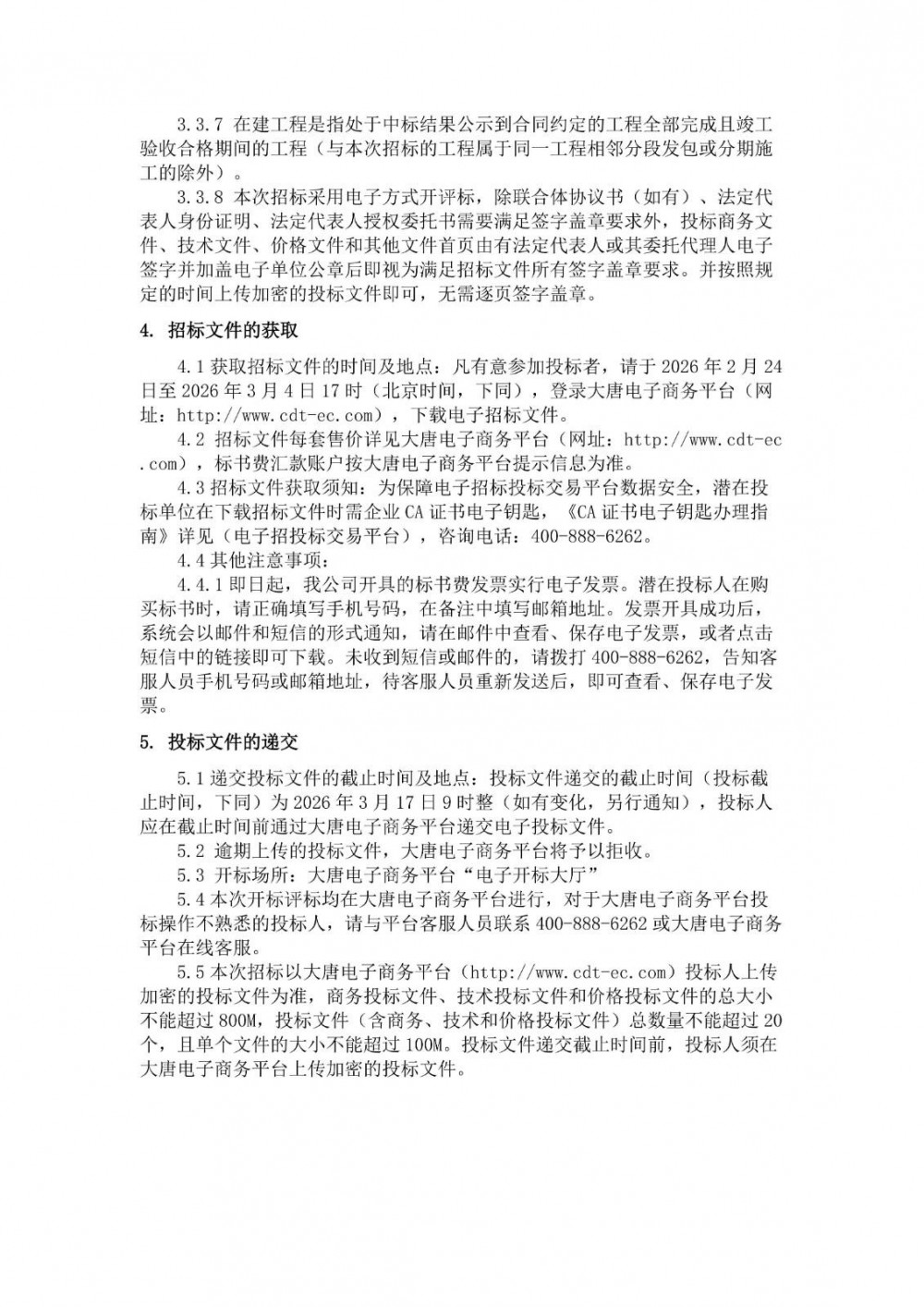 3.3.7 在建工程是指处于中标结果公示到合同约定的工程全部完成且竣工验收合格期间的工程（与本次招标的工程属于同一工程相邻分段发包或分期施工的除外）。

3.3.8 本次招标采用电子方式开评标，除联合体协议书（如有）、法定代表人身份证明、法定代表人授权委托书需要满足签字盖章要求外，投标商务文件、技术文件、价格文件和其他文件首页由有法定代表人或其委托代理人电子签字并加盖电子单位公章后即视为满足招标文件所有签字盖章要求。并按照规定的时间上传加密的投标文件即可，无需逐页签字盖章。

4. 招标文件的获取

4.1 获取招标文件的时间及地点：凡有意参加投标者，请于 2026 年 2 月 24 日至 2026 年 3 月 4 日 17 时（北京时间，下同），登录大唐电子商务平台（网址：http://www.cdt-ec.com），下载电子招标文件。

4.2 招标文件每套售价详见大唐电子商务平台（网址：http://www.cdt-ec.com），标书费汇款账户按大唐电子商务平台提示信息为准。

4.3 招标文件获取须知：为保障电子招标投标交易平台数据安全，潜在投标单位在下载招标文件时需企业 CA 证书电子钥匙，《CA 证书电子钥匙办理指南》详见（电子招投标交易平台），咨询电话：400-888-6262。

4.4 其他注意事项：

4.4.1 即日起，我公司开具的标书费发票实行电子发票。潜在投标人在购买标书时，请正确填写手机号码，在备注中填写邮箱地址。发票开具成功后，系统会以邮件和短信的形式通知，请在邮件中查看、保存电子发票，或者点击短信中的链接即可下载。未收到短信或邮件的，请拨打 400-888-6262，告知客服人员手机号码或邮箱地址，待客服人员重新发送后，即可查看、保存电子发票。

5. 投标文件的递交

5.1 递交投标文件的截止时间及地点：投标文件递交的截止时间（投标截止时间，下同）为 2026 年 3 月 17 日 9 时整（如有变化，另行通知），投标人应在截止时间前通过大唐电子商务平台递交电子投标文件。

5.2 逾期上传的投标文件，大唐电子商务平台将予以拒收。

5.3 开标场所：大唐电子商务平台“电子开标大厅”

5.4 本次开标评标均在大唐电子商务平台进行，对于大唐电子商务平台投标操作不熟悉的投标人，请与平台客服人员联系 400-888-6262 或大唐电子商务平台在线客服。

5.5 本次招标以大唐电子商务平台（http://www.cdt-ec.com）投标人上传加密的投标文件为准，商务投标文件、技术投标文件和价格投标文件的总大小不能超过 800M，投标文件（含商务、技术和价格投标文件）总数量不能超过 20 个，且单个文件的大小不能超过 100M。投标文件递交截止时间前，投标人须在大唐电子商务平台上传加密的投标文件。